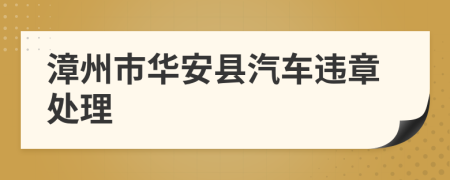 漳州市华安县汽车违章处理